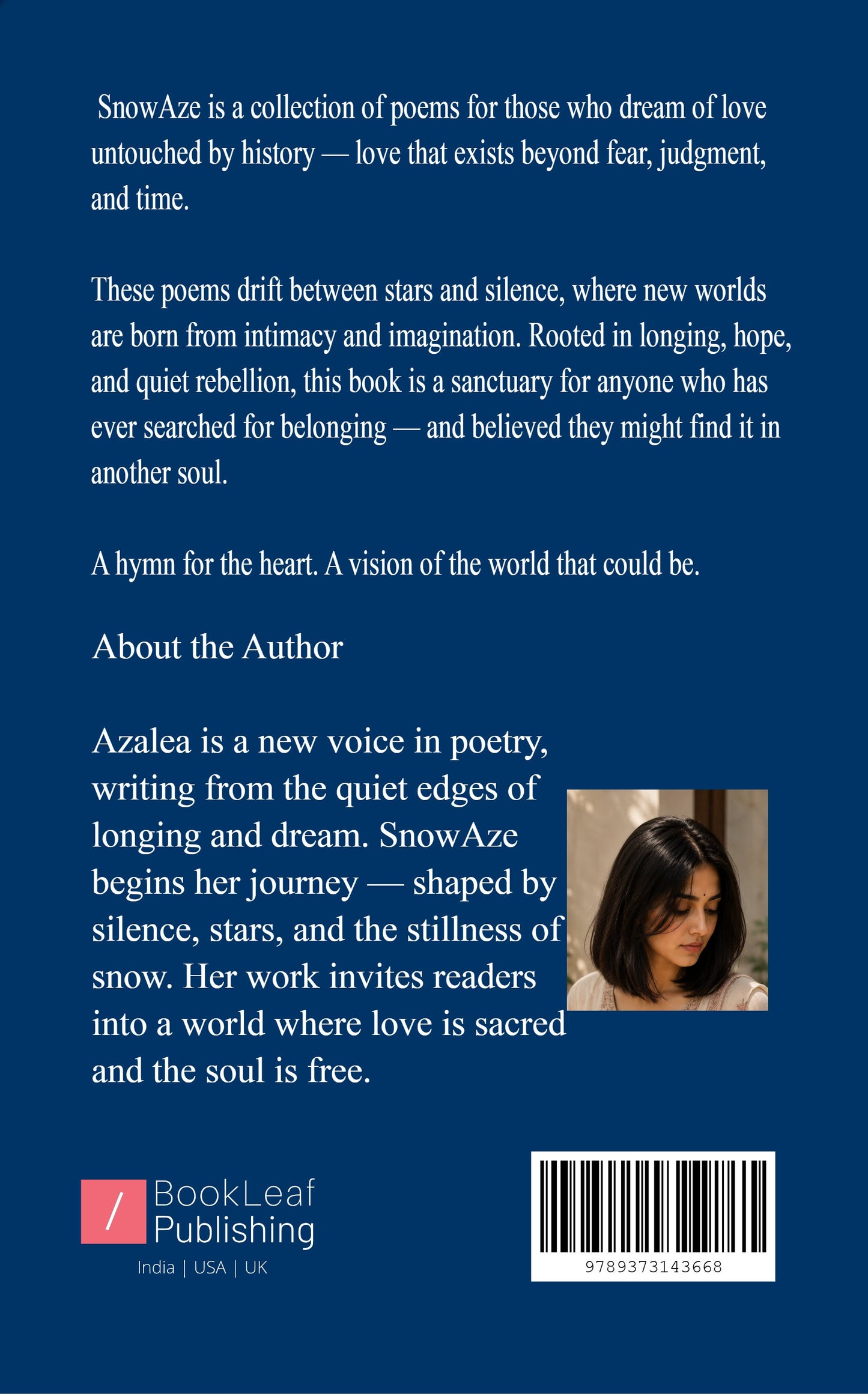 SnowAze is a collection of poems for those who dream of love untouched by history — love that exists beyond fear, judgment, and time.

These poems drift between stars and silence, where new worlds are born from intimacy and imagination. Rooted in longing, hope, and quiet rebellion, this book is a sanctuary for anyone who has ever searched for belonging — and believed they might find it in another soul.

A hymn for the heart. A vision of the world that could be.

About the Author

Azalea is a new voice in poetry, writing from the quiet edges of longing and dream. SnowAze begins her journey — shaped by silence, stars, and the stillness of snow. Her work invites readers into a world where love is sacred and the soul is free.

/ BookLeaf Publishing
India | USA | UK

9789373143668